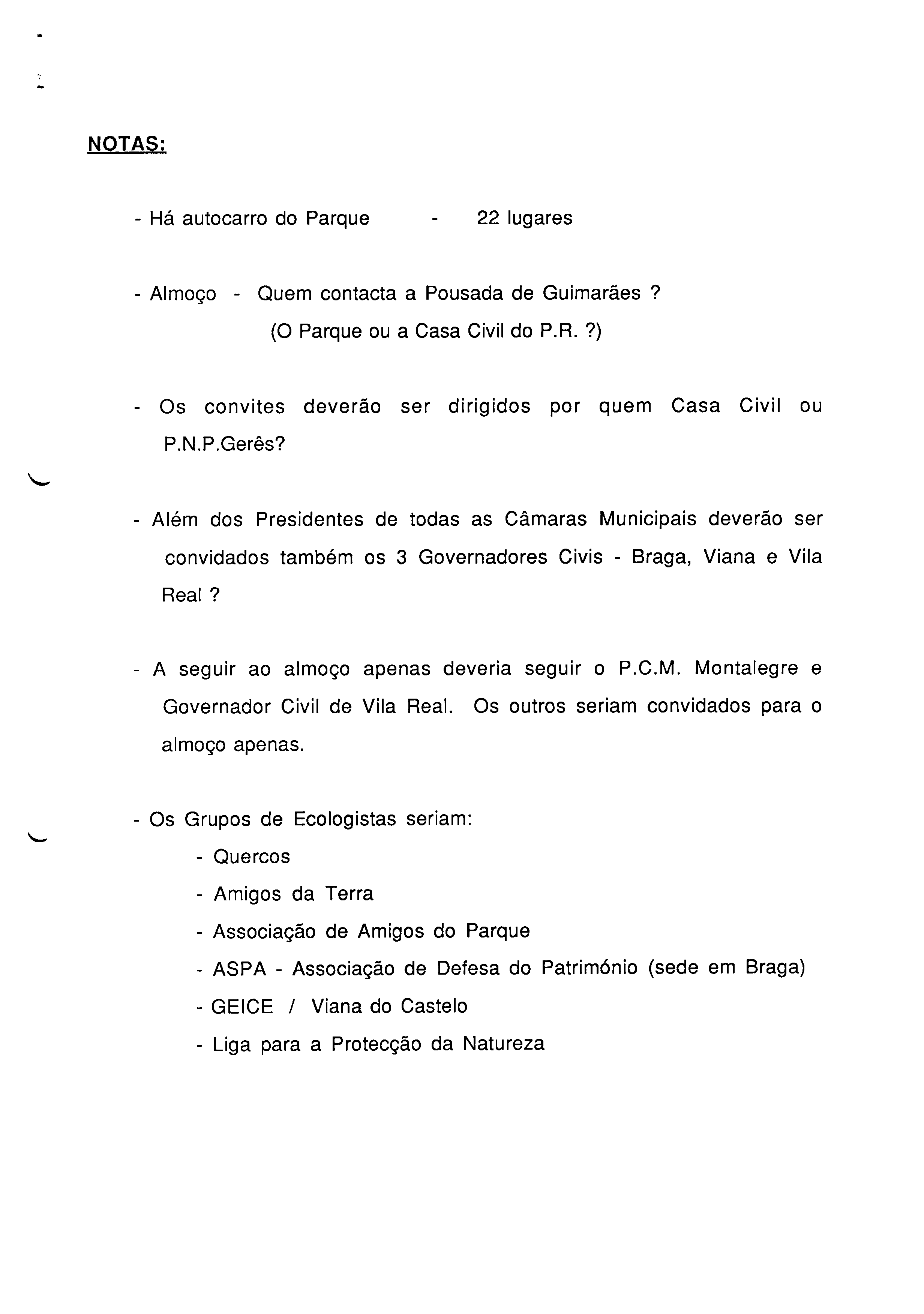 NOTAS:

- Há autocarro do Parque - 22 lugares

- Almoço - Quem contacta a Pousada de Guimarães ?
(O Parque ou a Casa Civil do P.R. ?)

- Os convites deverão ser dirigidos por quem Casa Civil ou P.N.P.Gerês?

- Além dos Presidentes de todas as Câmaras Municipais deverão ser convidados também os 3 Governadores Civis - Braga, Viana e Vila Real ?

- A seguir ao almoço apenas deveria seguir o P.C.M. Montalegre e Governador Civil de Vila Real. Os outros seriam convidados para o almoço apenas.

- Os Grupos de Ecologistas seriam:
- Quercos
- Amigos da Terra
- Associação de Amigos do Parque
- ASPA - Associação de Defesa do Património (sede em Braga)
- GEICE / Viana do Castelo
- Liga para a Protecção da Natureza